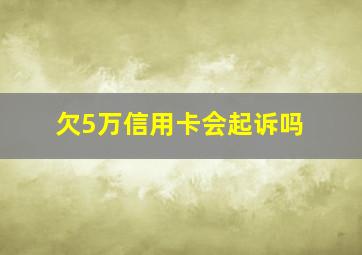 欠5万信用卡会起诉吗